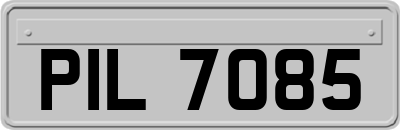 PIL 7085